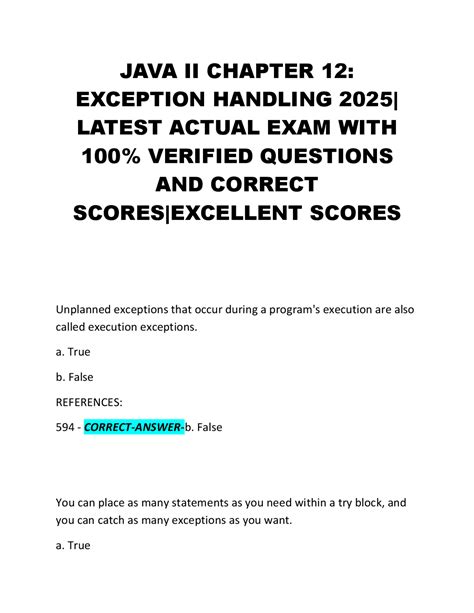 JAVA II CHAPTER 12: EXCEPTION HANDLING 2025| LATEST ACTUAL EXAM WITH 100% VERIFIED QUESTIONS AND CORRECT SCORES|EXCELLENT SCORES

Unplanned exceptions that occur during a program's execution are also called execution exceptions.

a. True

b. False

REFERENCES:

594 - CORRECT-ANSWER-b. False

You can place as many statements as you need within a try block, and you can catch as many exceptions as you want.

a. True